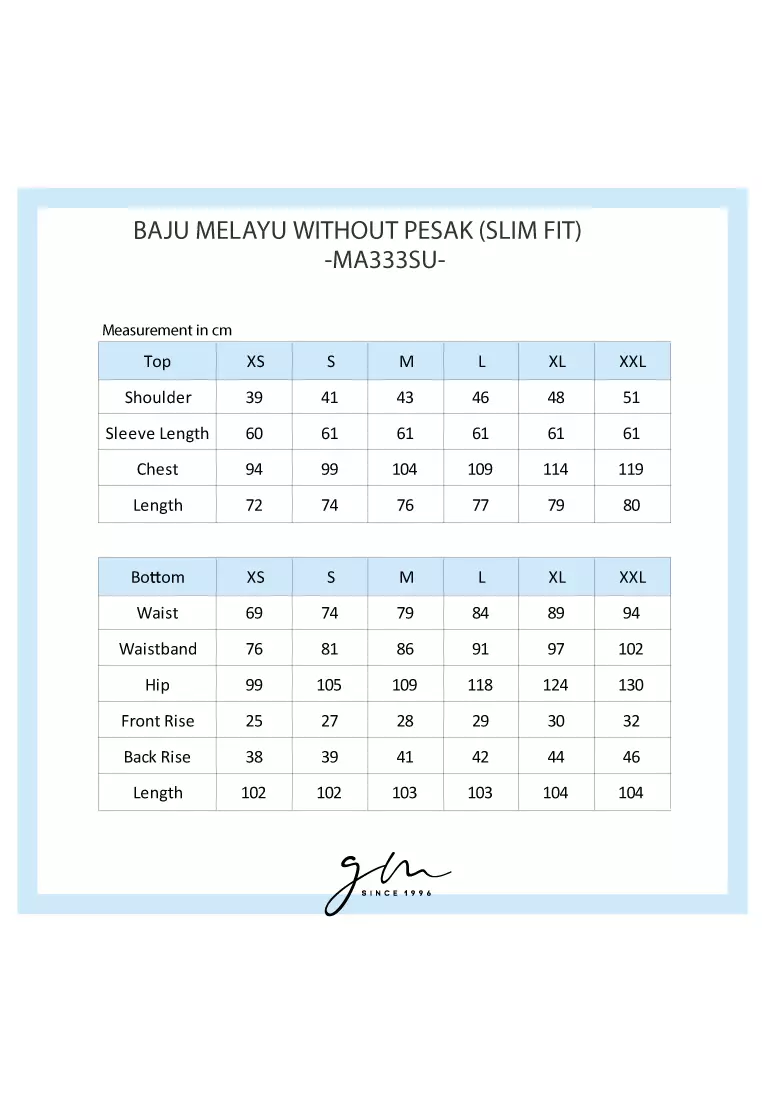 BAJU MELAYU WITHOUT PESAK (SLIM FIT)
-MA333SU-

Measurement in cm

| Top | XS | S | M | L | XL | XXL |
|---|---|---|---|---|---|---|
| Shoulder | 39 | 41 | 43 | 46 | 48 | 51 |
| Sleeve Length | 60 | 61 | 61 | 61 | 61 | 61 |
| Chest | 94 | 99 | 104 | 109 | 114 | 119 |
| Length | 72 | 74 | 76 | 77 | 79 | 80 |

| Bottom | XS | S | M | L | XL | XXL |
|---|---|---|---|---|---|---|
| Waist | 69 | 74 | 79 | 84 | 89 | 94 |
| Waistband | 76 | 81 | 86 | 91 | 97 | 102 |
| Hip | 99 | 105 | 109 | 118 | 124 | 130 |
| Front Rise | 25 | 27 | 28 | 29 | 30 | 32 |
| Back Rise | 38 | 39 | 41 | 42 | 44 | 46 |
| Length | 102 | 102 | 103 | 103 | 104 | 104 |

gm
SINCE 1996